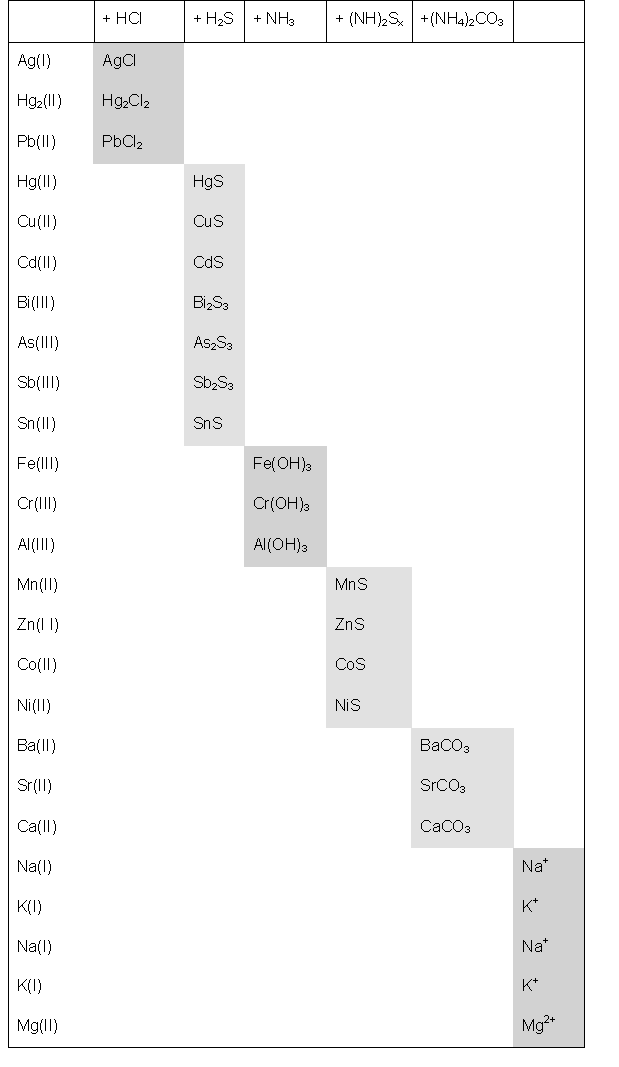 | | + HCl | + $H_2S$ | + $NH_3$ | + $(NH)_2S_x$ | +$(NH_4)_2CO_3$ | |
|---|---|---|---|---|---|---|
| Ag(I) | AgCl | | | | | |
| $Hg_2$(II) | $Hg_2Cl_2$ | | | | | |
| Pb(II) | $PbCl_2$ | | | | | |
| Hg(II) | | HgS | | | | |
| Cu(II) | | CuS | | | | |
| Cd(II) | | CdS | | | | |
| Bi(III) | | $Bi_2S_3$ | | | | |
| As(III) | | $As_2S_3$ | | | | |
| Sb(III) | | $Sb_2S_3$ | | | | |
| Sn(II) | | SnS | | | | |
| Fe(III) | | | $Fe(OH)_3$ | | | |
| Cr(III) | | | $Cr(OH)_3$ | | | |
| Al(III) | | | $Al(OH)_3$ | | | |
| Mn(II) | | | | MnS | | |
| Zn(I I) | | | | ZnS | | |
| Co(II) | | | | CoS | | |
| Ni(II) | | | | NiS | | |
| Ba(II) | | | | | $BaCO_3$ | |
| Sr(II) | | | | | $SrCO_3$ | |
| Ca(II) | | | | | $CaCO_3$ | |
| Na(I) | | | | | | $Na^+$ |
| K(I) | | | | | | $K^+$ |
| Na(I) | | | | | | $Na^+$ |
| K(I) | | | | | | $K^+$ |
| Mg(II) | | | | | | $Mg^{2+}$ |